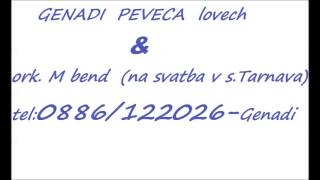 GENADI PEVECA lovech

&

ork. M bend (na svatba v s.Tarnava)

tel:0886/122026-Genadi